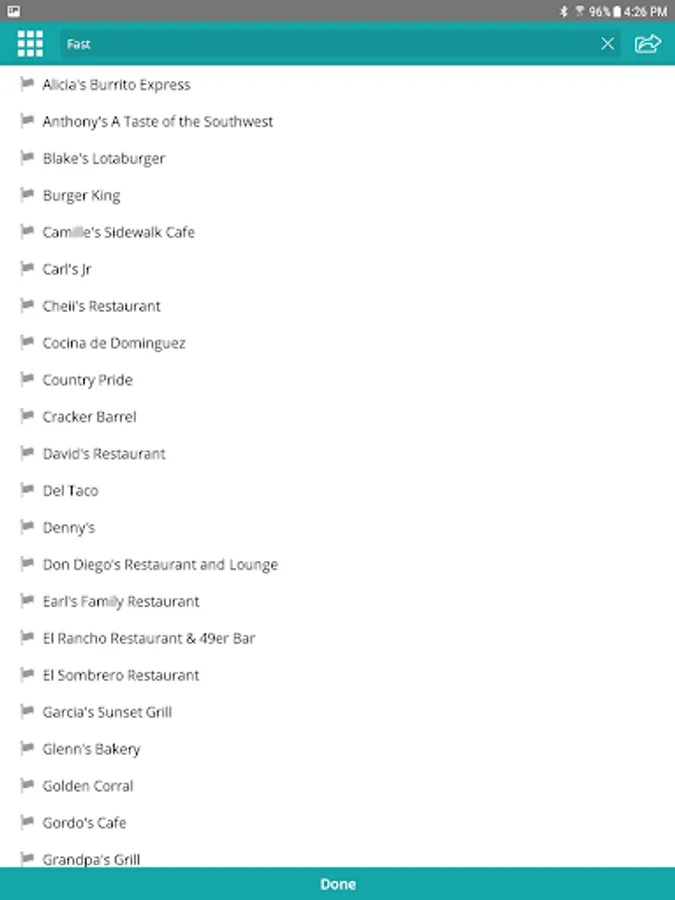 96% 4:26 PM

Fast

Alicia's Burrito Express
Anthony's A Taste of the Southwest
Blake's Lotaburger
Burger King
Camille's Sidewalk Cafe
Carl's Jr
Cheii's Restaurant
Cocina de Dominguez
Country Pride
Cracker Barrel
David's Restaurant
Del Taco
Denny's
Don Diego's Restaurant and Lounge
Earl's Family Restaurant
El Rancho Restaurant & 49er Bar
El Sombrero Restaurant
Garcia's Sunset Grill
Glenn's Bakery
Golden Corral
Gordo's Cafe
Grandpa's Grill

Done